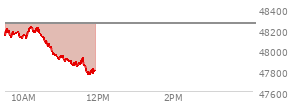 48400
48200
48000
47800
47600
10AM
12PM
2PM